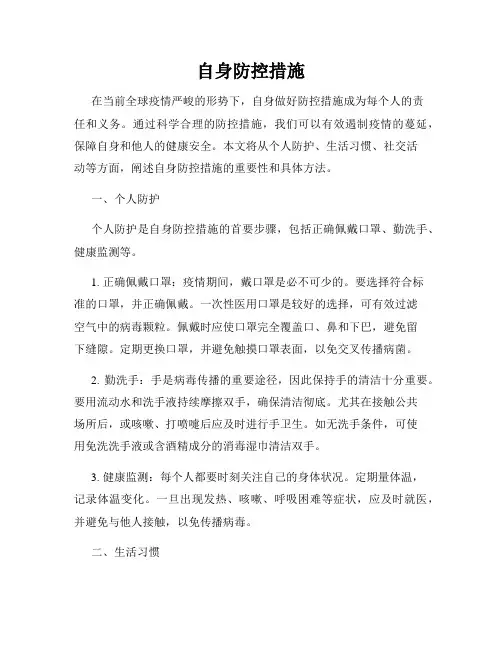 自身防控措施

在当前全球疫情严峻的形势下，自身做好防控措施成为每个人的责任和义务。通过科学合理的防控措施，我们可以有效遏制疫情的蔓延，保障自身和他人的健康安全。本文将从个人防护、生活习惯、社交活动等方面，阐述自身防控措施的重要性和具体方法。

一、个人防护

个人防护是自身防控措施的首要步骤，包括正确佩戴口罩、勤洗手、健康监测等。

1. 正确佩戴口罩：疫情期间，戴口罩是必不可少的。要选择符合标准的口罩，并正确佩戴。一次性医用口罩是较好的选择，可有效过滤空气中的病毒颗粒。佩戴时应使口罩完全覆盖口、鼻和下巴，避免留下缝隙。定期更换口罩，并避免触摸口罩表面，以免交叉传播病菌。

2. 勤洗手：手是病毒传播的重要途径，因此保持手的清洁十分重要。要用流动水和洗手液持续摩擦双手，确保清洁彻底。尤其在接触公共场所后，或咳嗽、打喷嚏后应及时进行手卫生。如无洗手条件，可使用免洗洗手液或含酒精成分的消毒湿巾清洁双手。

3. 健康监测：每个人都要时刻关注自己的身体状况。定期量体温，记录体温变化。一旦出现发热、咳嗽、呼吸困难等症状，应及时就医，并避免与他人接触，以免传播病毒。

二、生活习惯